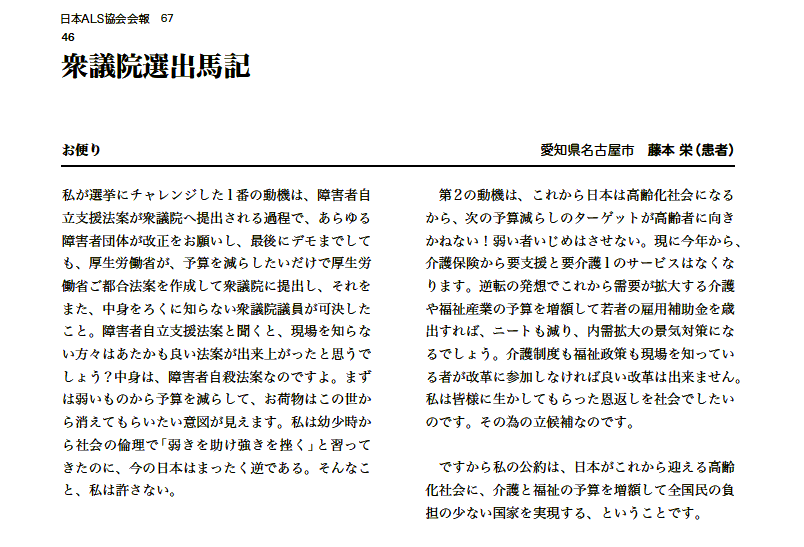 日本ALS協会会報　67
46

衆議院選出馬記

お便り

愛知県名古屋市　藤本 栄（患者）

私が選挙にチャレンジした１番の動機は、障害者自立支援法案が衆議院へ提出される過程で、あらゆる障害者団体が改正をお願いし、最後にデモまでしても、厚生労働省が、予算を減らしたいだけで厚生労働省ご都合法案を作成して衆議院に提出し、それをまた、中身をろくに知らない衆議院議員が可決したこと。障害者自立支援法案と聞くと、現場を知らない方々はあたかも良い法案が出来上がったと思うでしょう？中身は、障害者自殺法案なのですよ。まずは弱いものから予算を減らして、お荷物はこの世から消えてもらいたい意図が見えます。私は幼少時から社会の倫理で「弱きを助け強きを挫く」と習ってきたのに、今の日本はまったく逆である。そんなこと、私は許さない。

第２の動機は、これから日本は高齢化社会になるから、次の予算減らしのターゲットが高齢者に向きかねない！弱い者いじめはさせない。現に今年から、介護保険から要支援と要介護１のサービスはなくなります。逆転の発想でこれから需要が拡大する介護や福祉産業の予算を増額して若者の雇用補助金を歳出すれば、ニートも減り、内需拡大の景気対策になるでしょう。介護制度も福祉政策も現場を知っている者が改革に参加しなければ良い改革は出来ません。私は皆様に生かしてもらった恩返しを社会でしたいのです。その為の立候補なのです。

ですから私の公約は、日本がこれから迎える高齢化社会に、介護と福祉の予算を増額して全国民の負担の少ない国家を実現する、ということです。